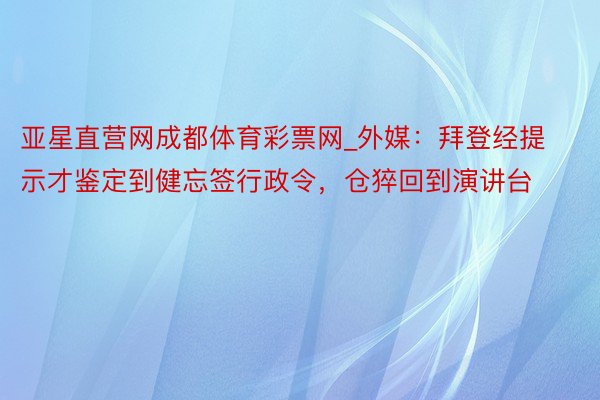 亚星直营网成都体育彩票网_外媒：拜登经提示才鉴定到健忘签行政令，仓猝回到演讲台